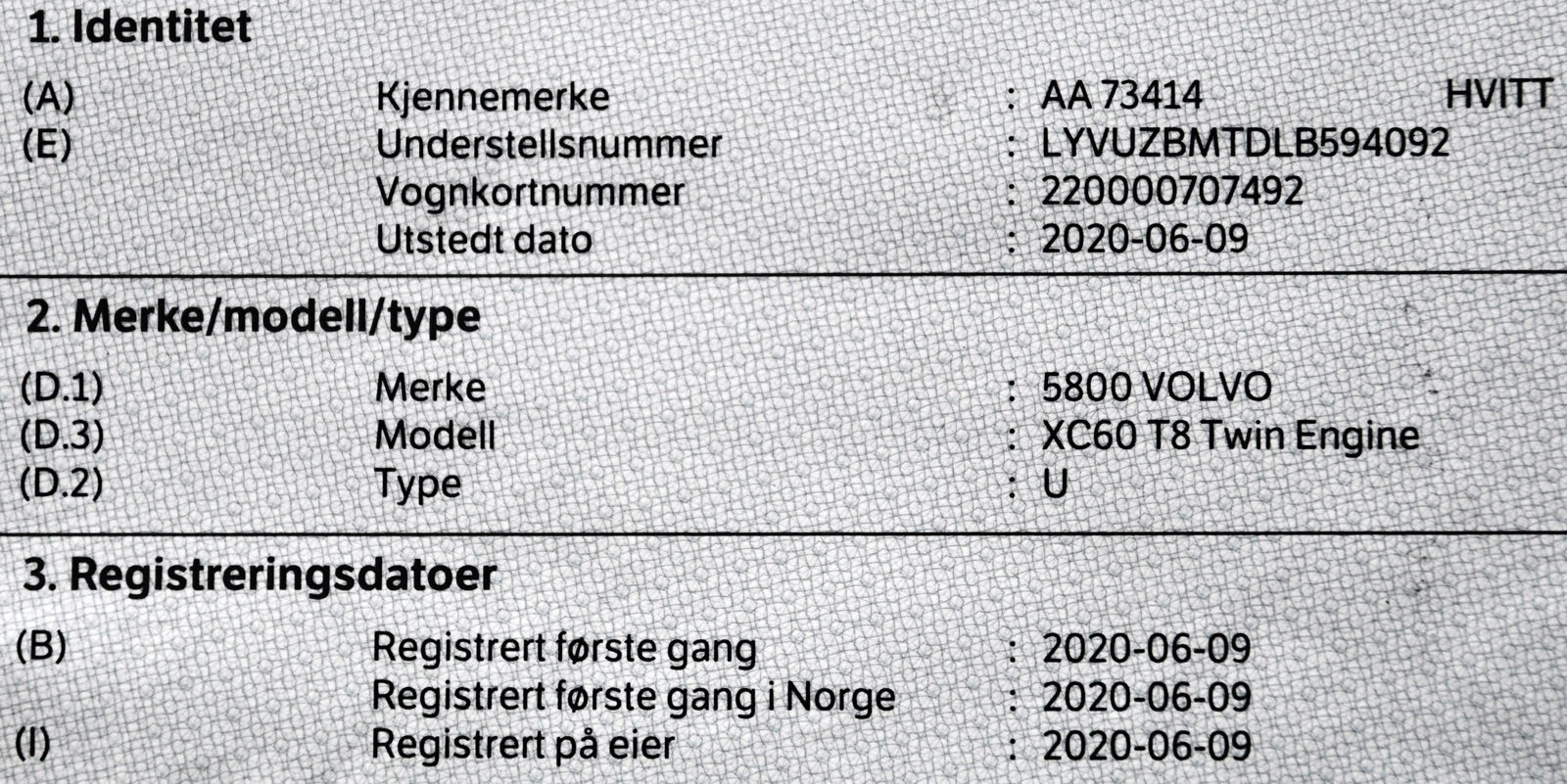 1. Identitet

(A) Kjennemerke : AA 73414 HVITT
(E) Understellsnummer : LYVUZBMTDLB594092
Vognkortnummer : 220000707492
Utstedt dato : 2020-06-09

2. Merke/modell/type

(D.1) Merke : 5800 VOLVO
(D.3) Modell : XC60 T8 Twin Engine
(D.2) Type : U

3. Registreringsdatoer

(B) Registrert første gang : 2020-06-09
Registrert første gang i Norge : 2020-06-09
(I) Registrert på eier : 2020-06-09